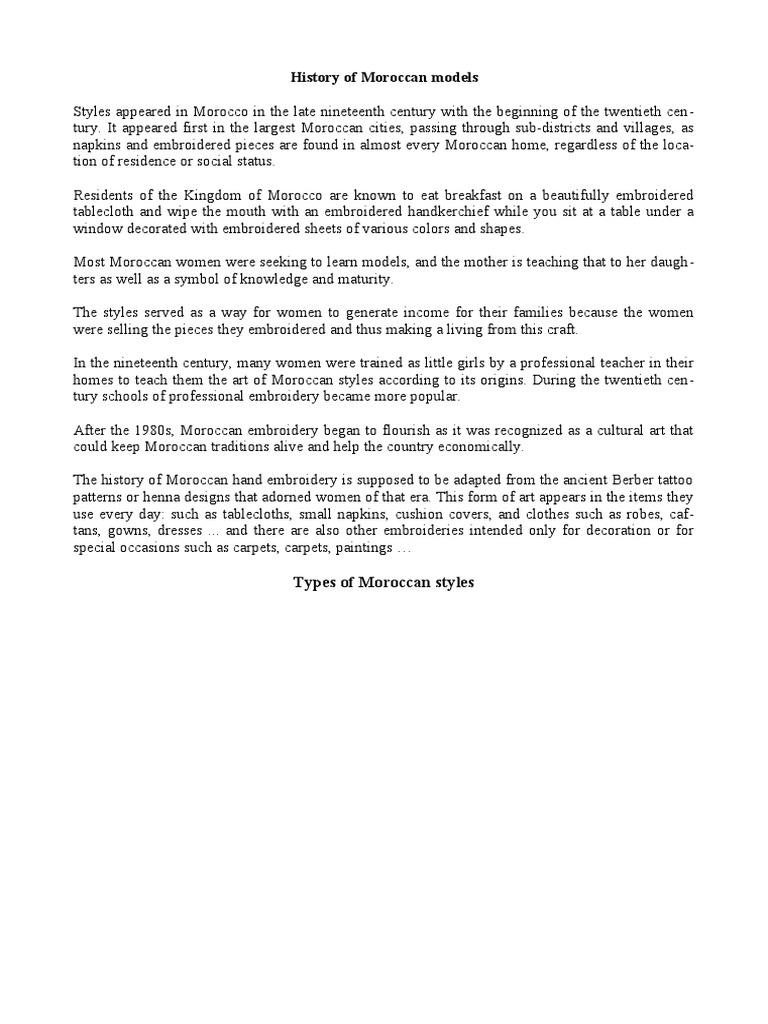 History of Moroccan models

Styles appeared in Morocco in the late nineteenth century with the beginning of the twentieth century. It appeared first in the largest Moroccan cities, passing through sub-districts and villages, as napkins and embroidered pieces are found in almost every Moroccan home, regardless of the location of residence or social status.

Residents of the Kingdom of Morocco are known to eat breakfast on a beautifully embroidered tablecloth and wipe the mouth with an embroidered handkerchief while you sit at a table under a window decorated with embroidered sheets of various colors and shapes.

Most Moroccan women were seeking to learn models, and the mother is teaching that to her daughters as well as a symbol of knowledge and maturity.

The styles served as a way for women to generate income for their families because the women were selling the pieces they embroidered and thus making a living from this craft.

In the nineteenth century, many women were trained as little girls by a professional teacher in their homes to teach them the art of Moroccan styles according to its origins. During the twentieth century schools of professional embroidery became more popular.

After the 1980s, Moroccan embroidery began to flourish as it was recognized as a cultural art that could keep Moroccan traditions alive and help the country economically.

The history of Moroccan hand embroidery is supposed to be adapted from the ancient Berber tattoo patterns or henna designs that adorned women of that era. This form of art appears in the items they use every day: such as tablecloths, small napkins, cushion covers, and clothes such as robes, caftans, gowns, dresses … and there are also other embroideries intended only for decoration or for special occasions such as carpets, carpets, paintings …

Types of Moroccan styles